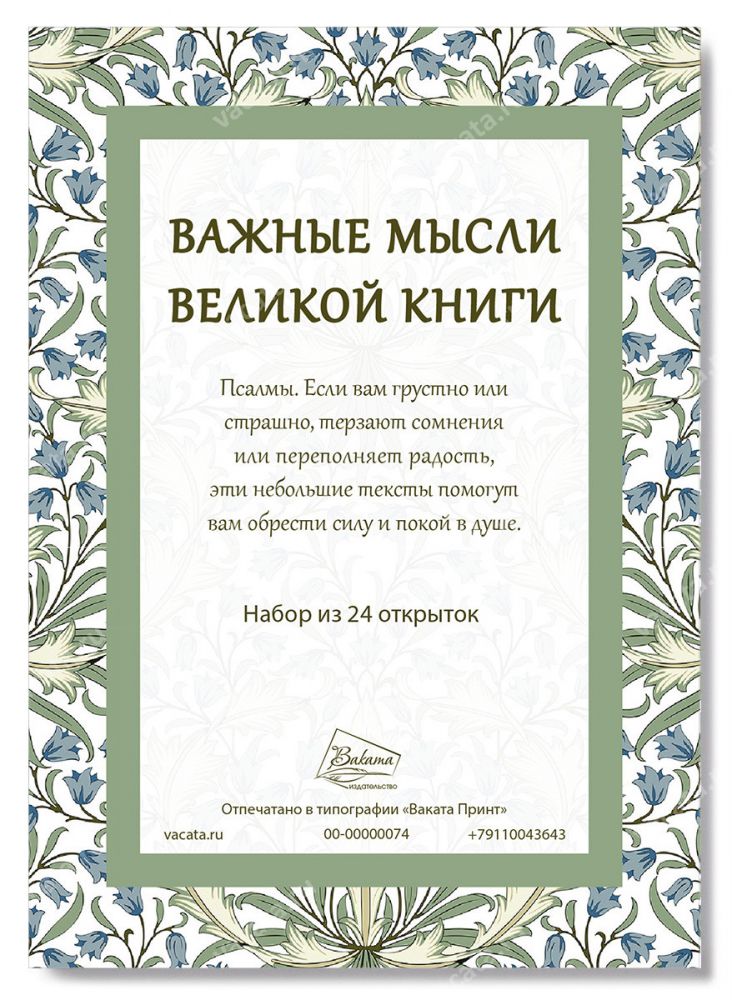 ВАЖНЫЕ МЫСЛИ ВЕЛИКОЙ КНИГИ

Псалмы. Если вам грустно или страшно, терзают сомнения или переполняет радость, эти небольшие тексты помогут вам обрести силу и покой в душе.

Набор из 24 открыток

Ваката
издательство

Отпечатано в типографии «Ваката Принт»

vacata.ru
00-00000074
+79110043643

vacata.ru